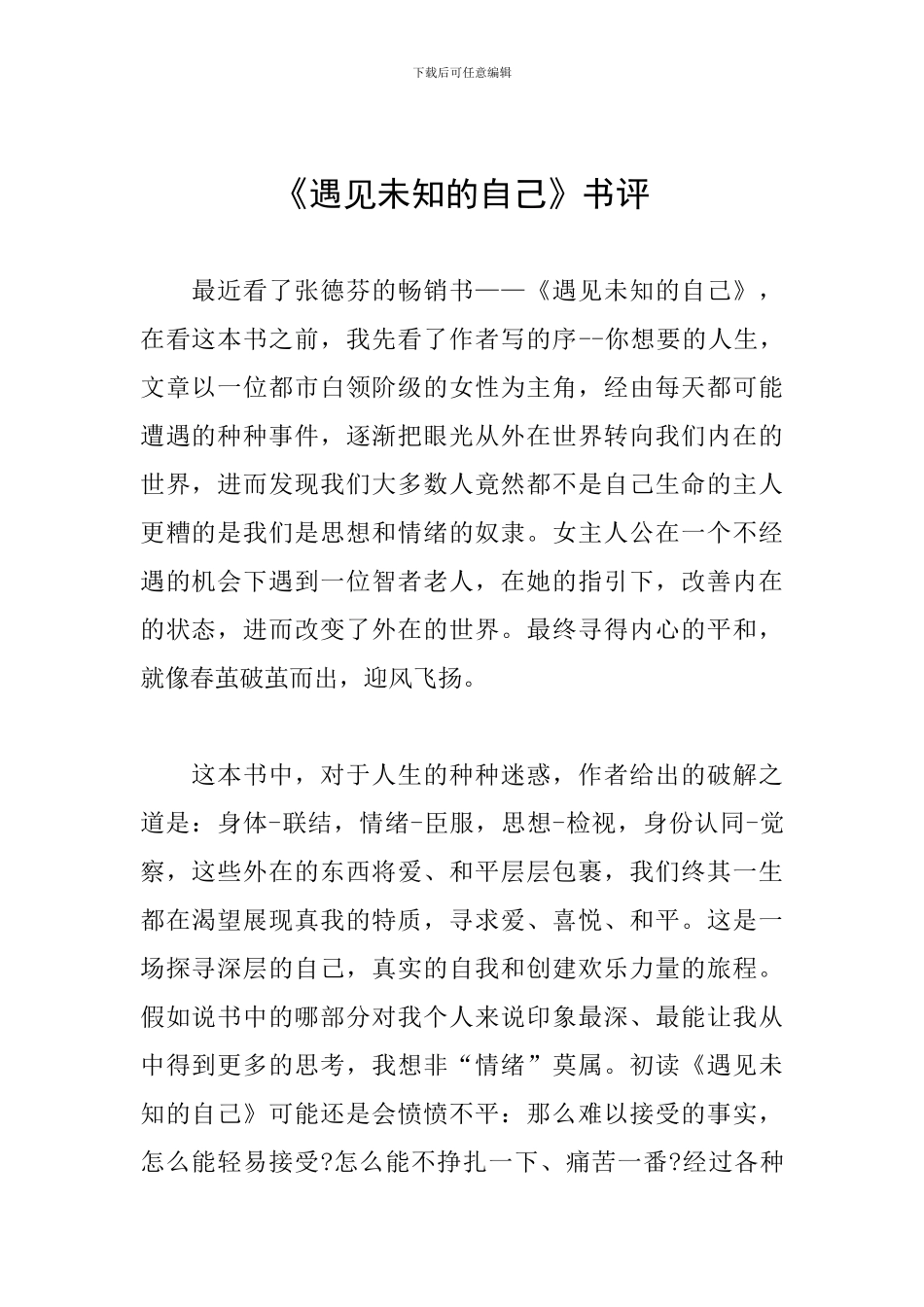 下载后可任意编辑

《遇见未知的自己》书评

最近看了张德芬的畅销书——《遇见未知的自己》，在看这本书之前，我先看了作者写的序--你想要的人生，文章以一位都市白领阶级的女性为主角，经由每天都可能遭遇的种种事件，逐渐把眼光从外在世界转向我们内在的世界，进而发现我们大多数人竟然都不是自己生命的主人更糟的是我们是思想和情绪的奴隶。女主人公在一个不经遇的机会下遇到一位智者老人，在她的指引下，改善内在的状态，进而改变了外在的世界。最终寻得内心的平和，就像春茧破茧而出，迎风飞扬。

这本书中，对于人生的种种迷惑，作者给出的破解之道是：身体-联结，情绪-臣服，思想-检视，身份认同-觉察，这些外在的东西将爱、和平层层包裹，我们终其一生都在渴望展现真我的特质，寻求爱、喜悦、和平。这是一场探寻深层的自己，真实的自我和创建欢乐力量的旅程。假如说书中的哪部分对我个人来说印象最深、最能让我从中得到更多的思考，我想非“情绪”莫属。初读《遇见未知的自己》可能还是会愤愤不平：那么难以接受的事实，怎么能轻易接受?怎么能不挣扎一下、痛苦一番?经过各种